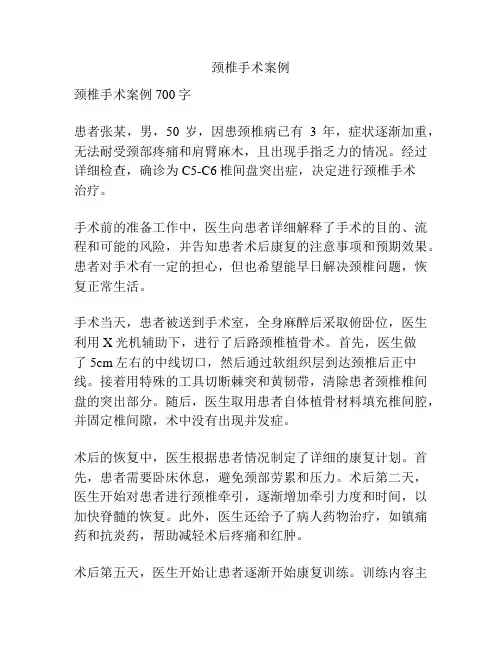 颈椎手术案例

颈椎手术案例 700 字

患者张某，男，50 岁，因患颈椎病已有 3 年，症状逐渐加重，无法耐受颈部疼痛和肩臂麻木，且出现手指乏力的情况。经过详细检查，确诊为 C5-C6 椎间盘突出症，决定进行颈椎手术治疗。

手术前的准备工作中，医生向患者详细解释了手术的目的、流程和可能的风险，并告知患者术后康复的注意事项和预期效果。患者对手术有一定的担心，但也希望能早日解决颈椎问题，恢复正常生活。

手术当天，患者被送到手术室，全身麻醉后采取俯卧位，医生利用 X 光机辅助下，进行了后路颈椎植骨术。首先，医生做了 5cm 左右的中线切口，然后通过软组织层到达颈椎后正中线。接着用特殊的工具切断棘突和黄韧带，清除患者颈椎椎间盘的突出部分。随后，医生取用患者自体植骨材料填充椎间腔，并固定椎间隙，术中没有出现并发症。

术后的恢复中，医生根据患者情况制定了详细的康复计划。首先，患者需要卧床休息，避免颈部劳累和压力。术后第二天，医生开始对患者进行颈椎牵引，逐渐增加牵引力度和时间，以加快脊髓的恢复。此外，医生还给予了病人药物治疗，如镇痛药和抗炎药，帮助减轻术后疼痛和红肿。

术后第五天，医生开始让患者逐渐开始康复训练。训练内容主